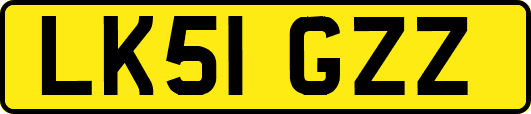 LK51 GZZ